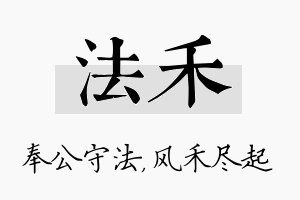 法禾

奉公守法,风禾尽起